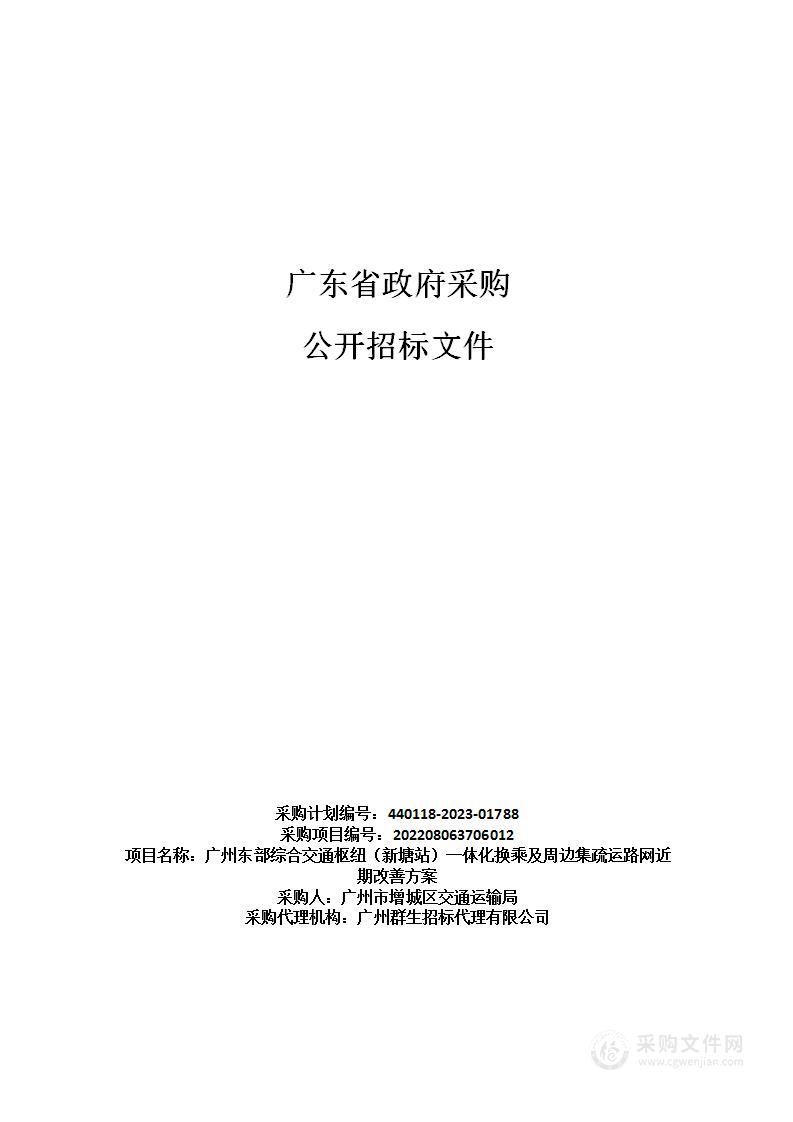 广东省政府采购

公开招标文件

采购计划编号：440118-2023-01788
采购项目编号：202208063706012
项目名称：广州东部综合交通枢纽（新塘站）一体化换乘及周边集疏运路网近期改善方案
采购人：广州市增城区交通运输局
采购代理机构：广州群生招标代理有限公司

采购文件网
www.cgwenjian.com